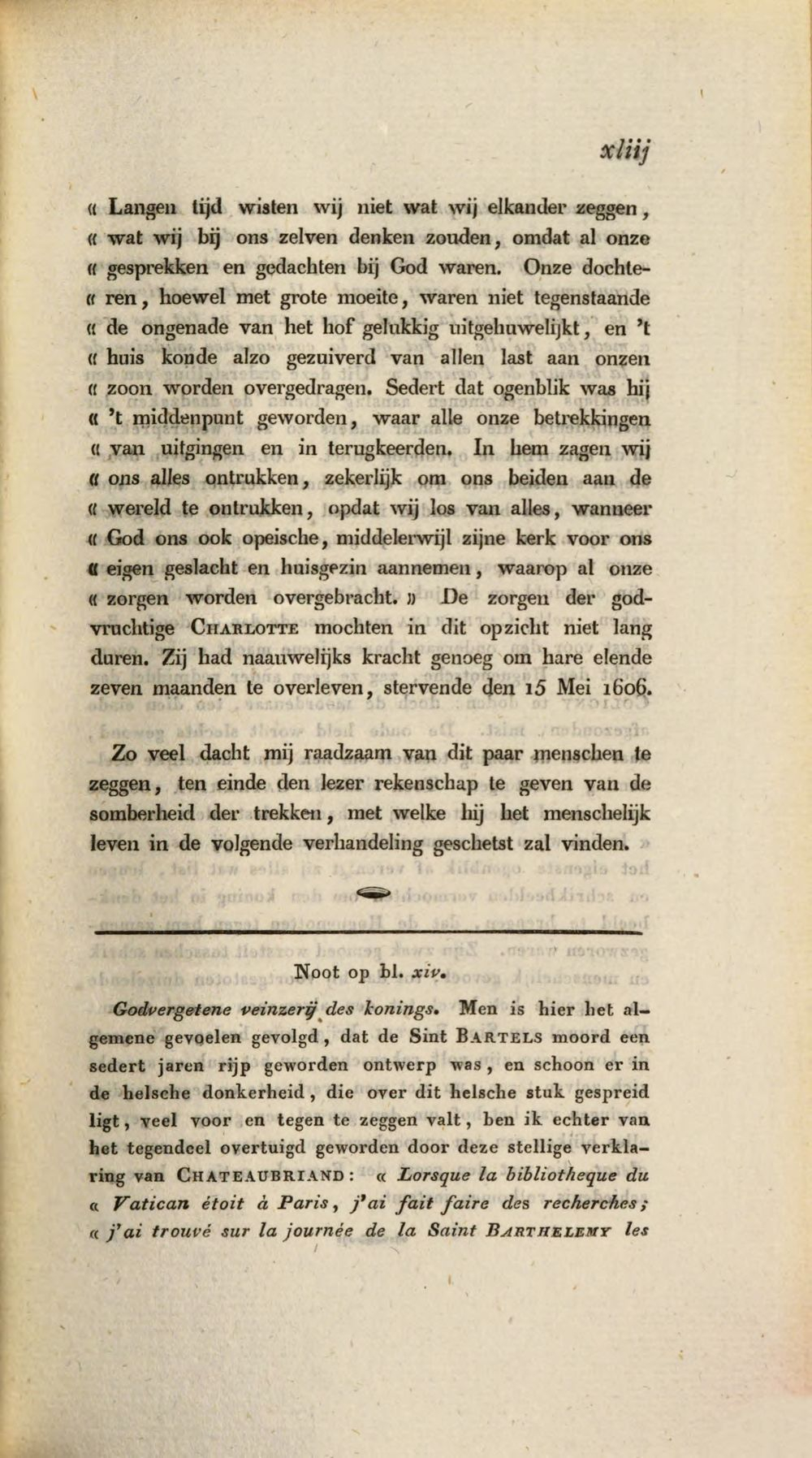 xliij

« Langen tijd wisten wij niet wat wij elkander zeggen, « wat wij bij ons zelven denken zouden, omdat al onze « gesprekken en gedachten bij God waren. Onze dochte- « ren, hoewel met grote moeite, waren niet tegenstaande « de ongenade van het hof gelukkig uitgehuwelijkt, en 't « huis konde alzo gezuiverd van allen last aan onzen « zoon worden overgedragen. Sedert dat ogenblik was hij « 't middenpunt geworden, waar alle onze betrekkingen « van uitgingen en in terugkeerden. In hem zagen wij « ons alles ontrukken, zekerlijk om ons beiden aan de « wereld te ontrukken, opdat wij los van alles, wanneer « God ons ook opeische, middelerwijl zijne kerk voor ons « eigen geslacht en huisgezin aannemen, waarop al onze « zorgen worden overgebracht. » De zorgen der godvruchtige Charlotte mochten in dit opzicht niet lang duren. Zij had naauwelijks kracht genoeg om hare elende zeven maanden te overleven, stervende den 15 Mei 1606.

Zo veel dacht mij raadzaam van dit paar menschen te zeggen, ten einde den lezer rekenschap te geven van de somberheid der trekken, met welke hij het menschelijk leven in de volgende verhandeling geschetst zal vinden.

Noot op bl. xiv.

Godvergetene veinzerij des konings. Men is hier het algemene gevoelen gevolgd, dat de Sint Bartels moord een sedert jaren rijp geworden ontwerp was, en schoon er in de helsche donkerheid, die over dit helsche stuk gespreid ligt, veel voor en tegen te zeggen valt, ben ik echter van het tegendeel overtuigd geworden door deze stellige verklaring van Chateaubriand: « Lorsque la bibliotheque du « Vatican étoit à Paris, j'ai fait faire des recherches; « j'ai trouvé sur la journée de la Saint Barthelemy les